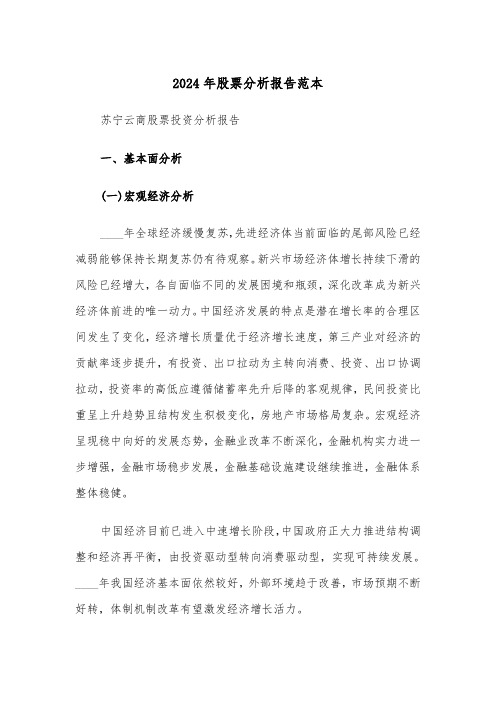 2024年股票分析报告范本

苏宁云商股票投资分析报告

一、基本面分析

(一)宏观经济分析

____年全球经济缓慢复苏,先进经济体当前面临的尾部风险已经减弱能够保持长期复苏仍有待观察。新兴市场经济体增长持续下滑的风险已经增大，各自面临不同的发展困境和瓶颈，深化改革成为新兴经济体前进的唯一动力。中国经济发展的特点是潜在增长率的合理区间发生了变化，经济增长质量优于经济增长速度，第三产业对经济的贡献率逐步提升，有投资、出口拉动为主转向消费、投资、出口协调拉动，投资率的高低应遵循储蓄率先升后降的客观规律，民间投资比重呈上升趋势且结构发生积极变化，房地产市场格局复杂。宏观经济呈现稳中向好的发展态势，金融业改革不断深化，金融机构实力进一步增强，金融市场稳步发展，金融基础设施建设继续推进，金融体系整体稳健。

中国经济目前已进入中速增长阶段,中国政府正大力推进结构调整和经济再平衡，由投资驱动型转向消费驱动型，实现可持续发展。____年我国经济基本面依然较好，外部环境趋于改善，市场预期不断好转，体制机制改革有望激发经济增长活力。